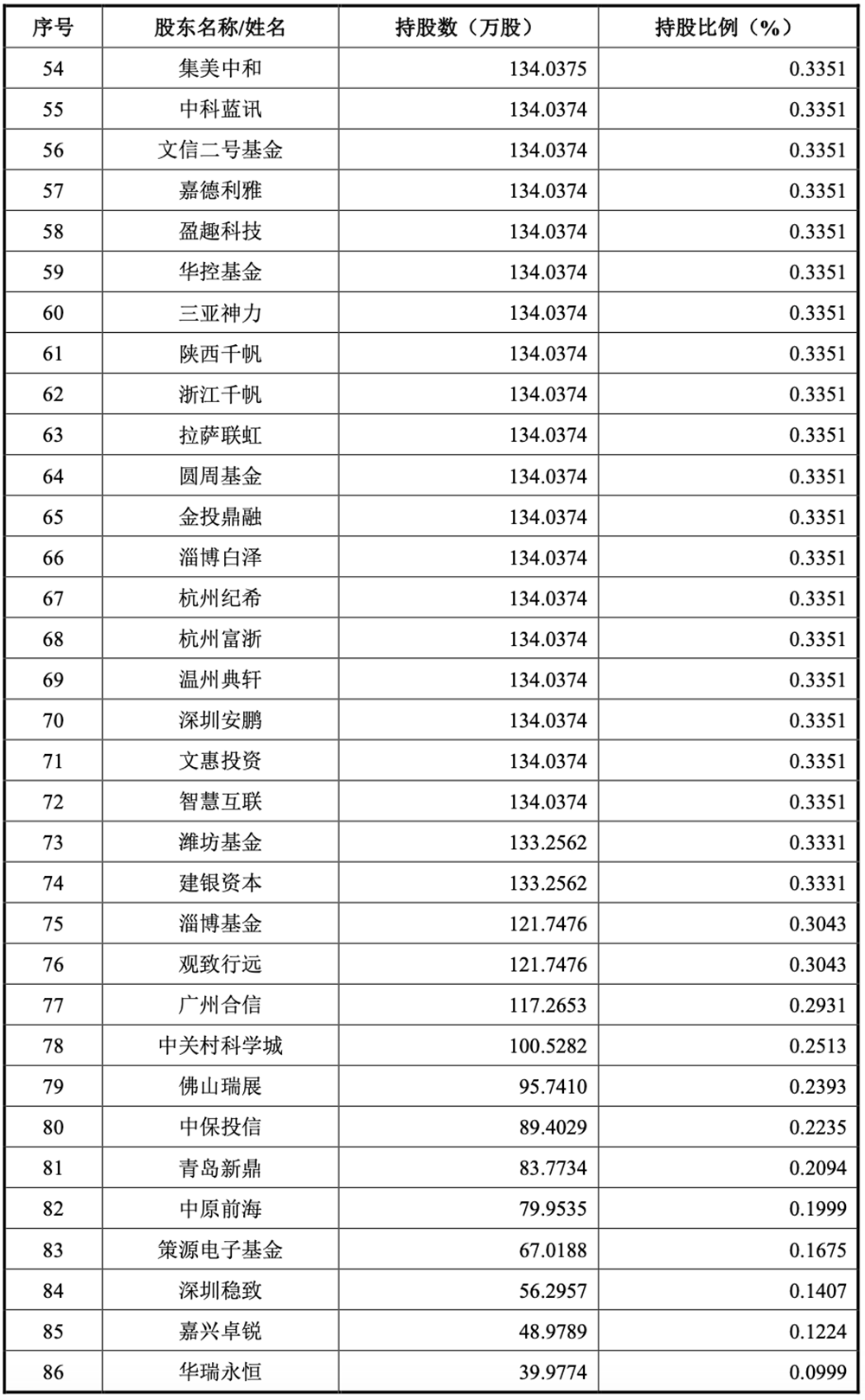 | 序号 | 股东名称/姓名 | 持股数（万股） | 持股比例（%） |
|---|---|---|---|
| 54 | 集美中和 | 134.0375 | 0.3351 |
| 55 | 中科蓝讯 | 134.0374 | 0.3351 |
| 56 | 文信二号基金 | 134.0374 | 0.3351 |
| 57 | 嘉德利雅 | 134.0374 | 0.3351 |
| 58 | 盈趣科技 | 134.0374 | 0.3351 |
| 59 | 华控基金 | 134.0374 | 0.3351 |
| 60 | 三亚神力 | 134.0374 | 0.3351 |
| 61 | 陕西千帆 | 134.0374 | 0.3351 |
| 62 | 浙江千帆 | 134.0374 | 0.3351 |
| 63 | 拉萨联虹 | 134.0374 | 0.3351 |
| 64 | 圆周基金 | 134.0374 | 0.3351 |
| 65 | 金投鼎融 | 134.0374 | 0.3351 |
| 66 | 淄博白泽 | 134.0374 | 0.3351 |
| 67 | 杭州纪希 | 134.0374 | 0.3351 |
| 68 | 杭州富浙 | 134.0374 | 0.3351 |
| 69 | 温州典轩 | 134.0374 | 0.3351 |
| 70 | 深圳安鹏 | 134.0374 | 0.3351 |
| 71 | 文惠投资 | 134.0374 | 0.3351 |
| 72 | 智慧互联 | 134.0374 | 0.3351 |
| 73 | 潍坊基金 | 133.2562 | 0.3331 |
| 74 | 建银资本 | 133.2562 | 0.3331 |
| 75 | 淄博基金 | 121.7476 | 0.3043 |
| 76 | 观致行远 | 121.7476 | 0.3043 |
| 77 | 广州合信 | 117.2653 | 0.2931 |
| 78 | 中关村科学城 | 100.5282 | 0.2513 |
| 79 | 佛山瑞展 | 95.7410 | 0.2393 |
| 80 | 中保投信 | 89.4029 | 0.2235 |
| 81 | 青岛新鼎 | 83.7734 | 0.2094 |
| 82 | 中原前海 | 79.9535 | 0.1999 |
| 83 | 策源电子基金 | 67.0188 | 0.1675 |
| 84 | 深圳稳致 | 56.2957 | 0.1407 |
| 85 | 嘉兴卓锐 | 48.9789 | 0.1224 |
| 86 | 华瑞永恒 | 39.9774 | 0.0999 |